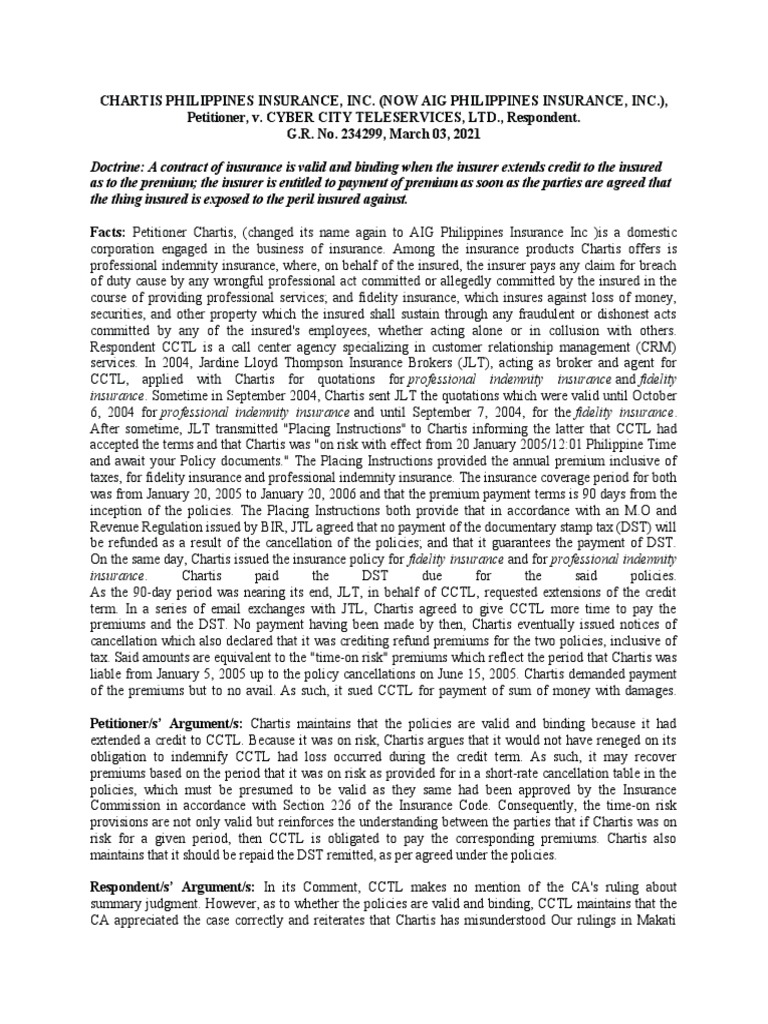 CHARTIS PHILIPPINES INSURANCE, INC. (NOW AIG PHILIPPINES INSURANCE, INC.), Petitioner, v. CYBER CITY TELESERVICES, LTD., Respondent.
G.R. No. 234299, March 03, 2021

Doctrine: A contract of insurance is valid and binding when the insurer extends credit to the insured as to the premium; the insurer is entitled to payment of premium as soon as the parties are agreed that the thing insured is exposed to the peril insured against.

Facts: Petitioner Chartis, (changed its name again to AIG Philippines Insurance Inc )is a domestic corporation engaged in the business of insurance. Among the insurance products Chartis offers is professional indemnity insurance, where, on behalf of the insured, the insurer pays any claim for breach of duty cause by any wrongful professional act committed or allegedly committed by the insured in the course of providing professional services; and fidelity insurance, which insures against loss of money, securities, and other property which the insured shall sustain through any fraudulent or dishonest acts committed by any of the insured's employees, whether acting alone or in collusion with others. Respondent CCTL is a call center agency specializing in customer relationship management (CRM) services. In 2004, Jardine Lloyd Thompson Insurance Brokers (JLT), acting as broker and agent for CCTL, applied with Chartis for quotations for professional indemnity insurance and fidelity insurance. Sometime in September 2004, Chartis sent JLT the quotations which were valid until October 6, 2004 for professional indemnity insurance and until September 7, 2004, for the fidelity insurance. After sometime, JLT transmitted "Placing Instructions" to Chartis informing the latter that CCTL had accepted the terms and that Chartis was "on risk with effect from 20 January 2005/12:01 Philippine Time and await your Policy documents." The Placing Instructions provided the annual premium inclusive of taxes, for fidelity insurance and professional indemnity insurance. The insurance coverage period for both was from January 20, 2005 to January 20, 2006 and that the premium payment terms is 90 days from the inception of the policies. The Placing Instructions both provide that in accordance with an M.O and Revenue Regulation issued by BIR, JTL agreed that no payment of the documentary stamp tax (DST) will be refunded as a result of the cancellation of the policies; and that it guarantees the payment of DST. On the same day, Chartis issued the insurance policy for fidelity insurance and for professional indemnity insurance. Chartis paid the DST due for the said policies. As the 90-day period was nearing its end, JLT, in behalf of CCTL, requested extensions of the credit term. In a series of email exchanges with JTL, Chartis agreed to give CCTL more time to pay the premiums and the DST. No payment having been made by then, Chartis eventually issued notices of cancellation which also declared that it was crediting refund premiums for the two policies, inclusive of tax. Said amounts are equivalent to the "time-on risk" premiums which reflect the period that Chartis was liable from January 5, 2005 up to the policy cancellations on June 15, 2005. Chartis demanded payment of the premiums but to no avail. As such, it sued CCTL for payment of sum of money with damages.

Petitioner/s' Argument/s: Chartis maintains that the policies are valid and binding because it had extended a credit to CCTL. Because it was on risk, Chartis argues that it would not have reneged on its obligation to indemnify CCTL had loss occurred during the credit term. As such, it may recover premiums based on the period that it was on risk as provided for in a short-rate cancellation table in the policies, which must be presumed to be valid as they same had been approved by the Insurance Commission in accordance with Section 226 of the Insurance Code. Consequently, the time-on risk provisions are not only valid but reinforces the understanding between the parties that if Chartis was on risk for a given period, then CCTL is obligated to pay the corresponding premiums. Chartis also maintains that it should be repaid the DST remitted, as per agreed under the policies.

Respondent/s' Argument/s: In its Comment, CCTL makes no mention of the CA's ruling about summary judgment. However, as to whether the policies are valid and binding, CCTL maintains that the CA appreciated the case correctly and reiterates that Chartis has misunderstood Our rulings in Makati